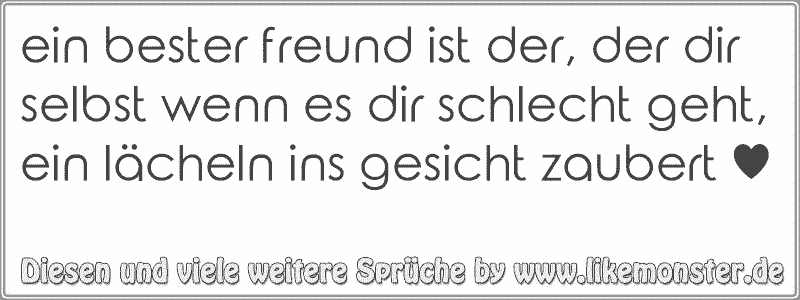 ein bester freund ist der, der dir selbst wenn es dir schlecht geht, ein lächeln ins gesicht zaubert ♥

Diesen und viele weitere Sprüche by www.likemonster.de